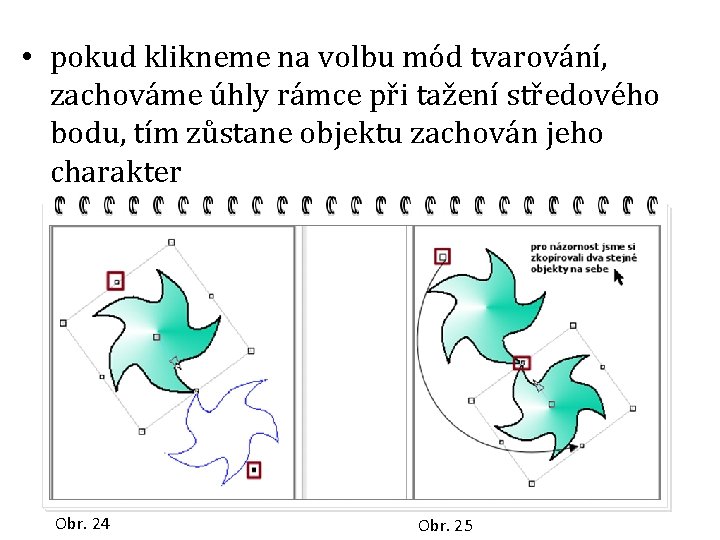 • pokud klikneme na volbu mód tvarování, zachováme úhly rámce při tažení středového bodu, tím zůstane objektu zachován jeho charakter

pro názornost jsme si zkopírovali dva stejné objekty na sebe

Obr. 24

Obr. 25